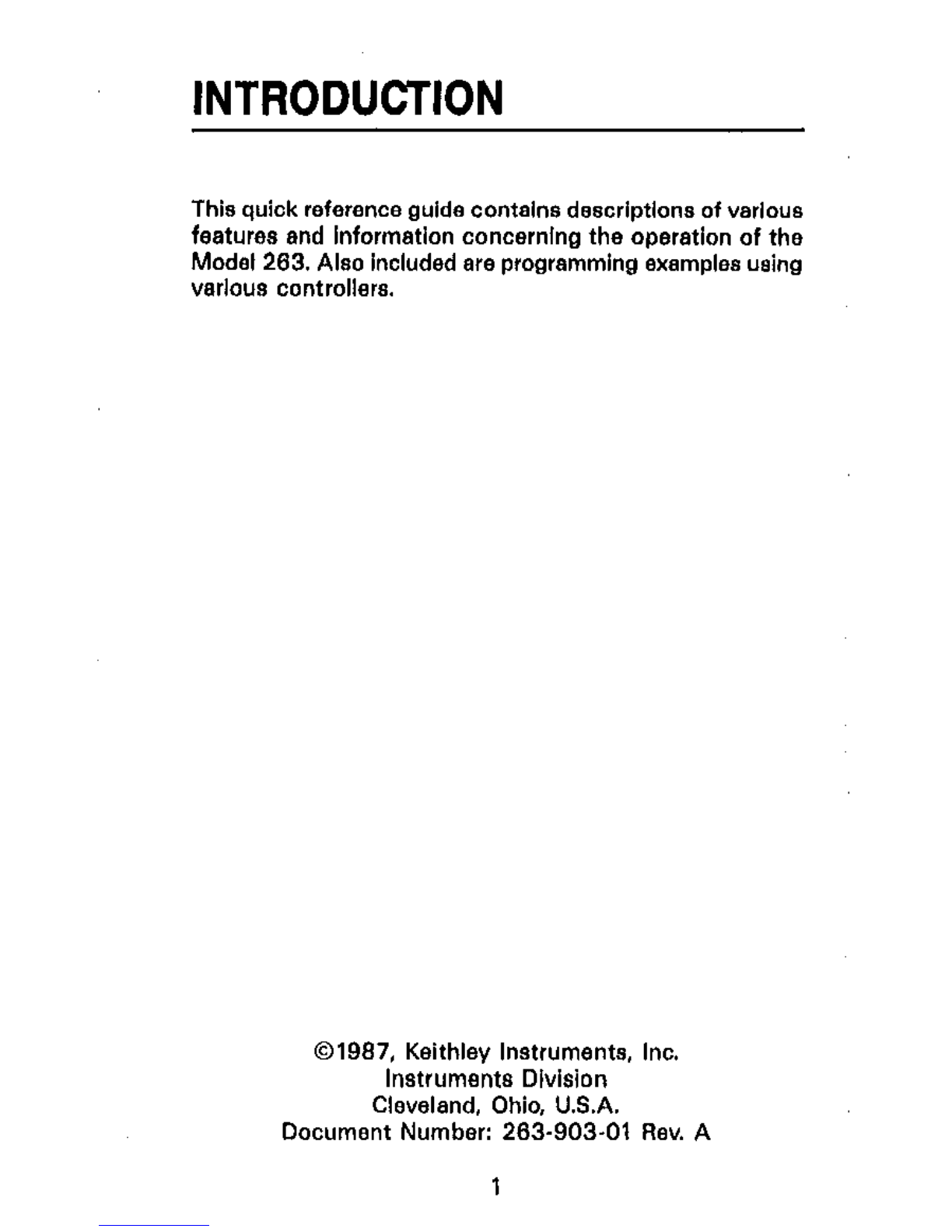 INTRODUCTION

This quick reference guide contains descriptions of various features and information concerning the operation of the Model 263. Also included are programming examples using various controllers.

©1987, Keithley Instruments, Inc.
Instruments Division
Cleveland, Ohio, U.S.A.
Document Number: 263-903-01 Rev. A

1